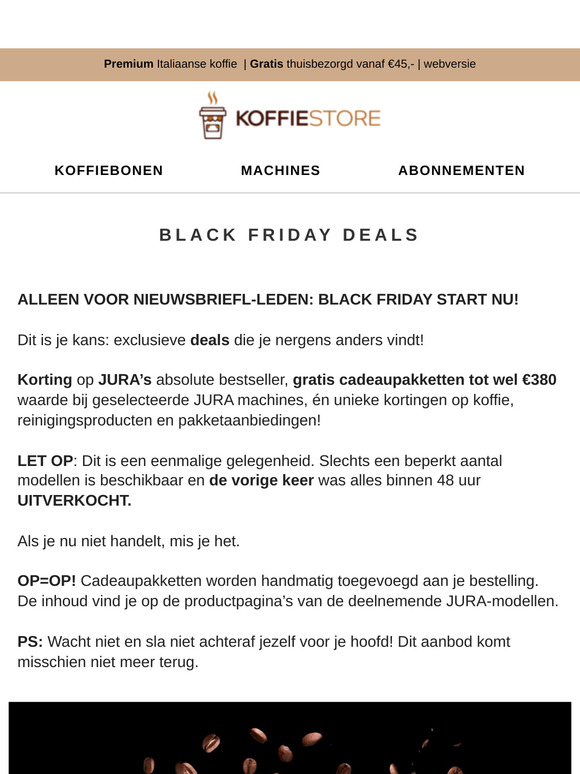 Premium Italiaanse koffie | Gratis thuisbezorgd vanaf €45,- | webversie

KOFFIESTORE

KOFFIEBONEN MACHINES ABONNEMENTEN

BLACK FRIDAY DEALS

ALLEEN VOOR NIEUWSBRIEFL-LEDEN: BLACK FRIDAY START NU!

Dit is je kans: exclusieve deals die je nergens anders vindt!

Korting op JURA's absolute bestseller, gratis cadeaupakketten tot wel €380 waarde bij geselecteerde JURA machines, én unieke kortingen op koffie, reinigingsproducten en pakketaanbiedingen!

LET OP: Dit is een eenmalige gelegenheid. Slechts een beperkt aantal modellen is beschikbaar en de vorige keer was alles binnen 48 uur UITVERKOCHT.

Als je nu niet handelt, mis je het.

OP=OP! Cadeaupakketten worden handmatig toegevoegd aan je bestelling. De inhoud vind je op de productpagina's van de deelnemende JURA-modellen.

PS: Wacht niet en sla niet achteraf jezelf voor je hoofd! Dit aanbod komt misschien niet meer terug.